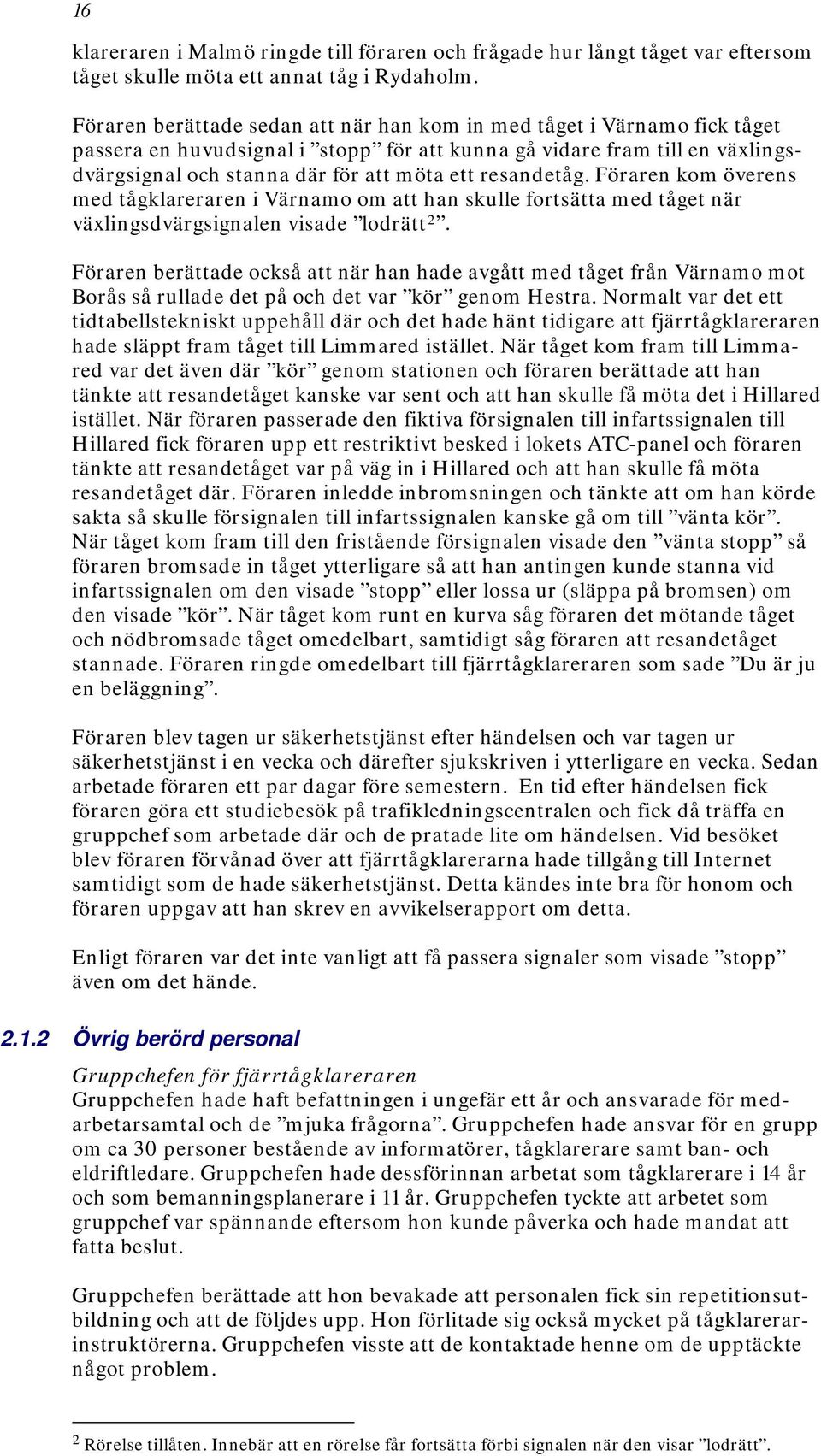 16

klareraren i Malmö ringde till föraren och frågade hur långt tåget var eftersom tåget skulle möta ett annat tåg i Rydaholm.

Föraren berättade sedan att när han kom in med tåget i Värnamo fick tåget passera en huvudsignal i ”stopp” för att kunna gå vidare fram till en växlingsdvärgsignal och stanna där för att möta ett resandetåg. Föraren kom överens med tågklareraren i Värnamo om att han skulle fortsätta med tåget när växlingsdvärgsignalen visade ”lodrätt$^2$”.

Föraren berättade också att när han hade avgått med tåget från Värnamo mot Borås så rullade det på och det var ”kör” genom Hestra. Normalt var det ett tidtabellstekniskt uppehåll där och det hade hänt tidigare att fjärrtågklareraren hade släppt fram tåget till Limmared istället. När tåget kom fram till Limmared var det även där ”kör” genom stationen och föraren berättade att han tänkte att resandetåget kanske var sent och att han skulle få möta det i Hillared istället. När föraren passerade den fiktiva försignalen till infartssignalen till Hillared fick föraren upp ett restriktivt besked i lokets ATC-panel och föraren tänkte att resandetåget var på väg in i Hillared och att han skulle få möta resandetåget där. Föraren inledde inbromsningen och tänkte att om han körde sakta så skulle försignalen till infartssignalen kanske gå om till ”vänta kör”. När tåget kom fram till den fristående försignalen visade den ”vänta stopp” så föraren bromsade in tåget ytterligare så att han antingen kunde stanna vid infartssignalen om den visade ”stopp” eller lossa ur (släppa på bromsen) om den visade ”kör”. När tåget kom runt en kurva såg föraren det mötande tåget och nödbromsade tåget omedelbart, samtidigt såg föraren att resandetåget stannade. Föraren ringde omedelbart till fjärrtågklareraren som sade ”Du är ju en beläggning”.

Föraren blev tagen ur säkerhetstjänst efter händelsen och var tagen ur säkerhetstjänst i en vecka och därefter sjukskriven i ytterligare en vecka. Sedan arbetade föraren ett par dagar före semestern. En tid efter händelsen fick föraren göra ett studiebesök på trafikledningscentralen och fick då träffa en gruppchef som arbetade där och de pratade lite om händelsen. Vid besöket blev föraren förvånad över att fjärrtågklarerarna hade tillgång till Internet samtidigt som de hade säkerhetstjänst. Detta kändes inte bra för honom och föraren uppgav att han skrev en avvikelserapport om detta.

Enligt föraren var det inte vanligt att få passera signaler som visade ”stopp” även om det hände.

2.1.2 Övrig berörd personal

Gruppchefen för fjärrtågklareraren
Gruppchefen hade haft befattningen i ungefär ett år och ansvarade för medarbetarsamtal och de ”mjuka frågorna”. Gruppchefen hade ansvar för en grupp om ca 30 personer bestående av informatörer, tågklarerare samt ban- och eldriftledare. Gruppchefen hade dessförinnan arbetat som tågklarerare i 14 år och som bemanningsplanerare i 11 år. Gruppchefen tyckte att arbetet som gruppchef var spännande eftersom hon kunde påverka och hade mandat att fatta beslut.

Gruppchefen berättade att hon bevakade att personalen fick sin repetitionsutbildning och att de följdes upp. Hon förlitade sig också mycket på tågklarerarinstruktörerna. Gruppchefen visste att de kontaktade henne om de upptäckte något problem.

$^2$ Rörelse tillåten. Innebär att en rörelse får fortsätta förbi signalen när den visar ”lodrätt”.